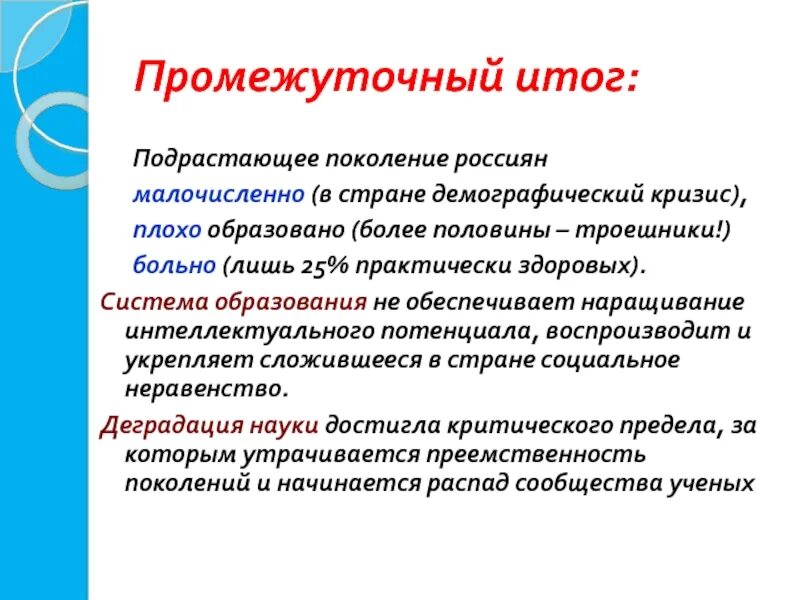 Промежуточный итог:

Подрастающее поколение россиян малочисленно (в стране демографический кризис), плохо образовано (более половины – троешники!) больно (лишь 25% практически здоровых).

Система образования не обеспечивает наращивание интеллектуального потенциала, воспроизводит и укрепляет сложившееся в стране социальное неравенство.

Деградация науки достигла критического предела, за которым утрачивается преемственность поколений и начинается распад сообщества ученых